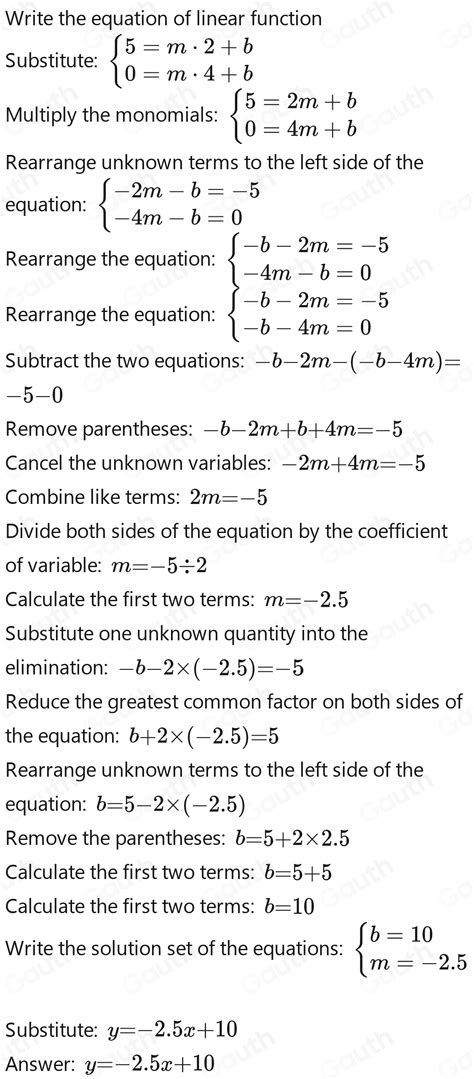 Write the equation of linear function

Substitute: $\begin{cases} 5 = m \cdot 2 + b \\ 0 = m \cdot 4 + b \end{cases}$

Multiply the monomials: $\begin{cases} 5 = 2m + b \\ 0 = 4m + b \end{cases}$

Rearrange unknown terms to the left side of the equation: $\begin{cases} -2m - b = -5 \\ -4m - b = 0 \end{cases}$

Rearrange the equation: $\begin{cases} -b - 2m = -5 \\ -4m - b = 0 \end{cases}$

Rearrange the equation: $\begin{cases} -b - 2m = -5 \\ -b - 4m = 0 \end{cases}$

Subtract the two equations: $-b-2m-(-b-4m)=-5-0$

Remove parentheses: $-b-2m+b+4m=-5$

Cancel the unknown variables: $-2m+4m=-5$

Combine like terms: $2m=-5$

Divide both sides of the equation by the coefficient of variable: $m=-5\div2$

Calculate the first two terms: $m=-2.5$

Substitute one unknown quantity into the elimination: $-b-2\times(-2.5)=-5$

Reduce the greatest common factor on both sides of the equation: $b+2\times(-2.5)=5$

Rearrange unknown terms to the left side of the equation: $b=5-2\times(-2.5)$

Remove the parentheses: $b=5+2\times2.5$

Calculate the first two terms: $b=5+5$

Calculate the first two terms: $b=10$

Write the solution set of the equations: $\begin{cases} b = 10 \\ m = -2.5 \end{cases}$

Substitute: $y=-2.5x+10$

Answer: $y=-2.5x+10$